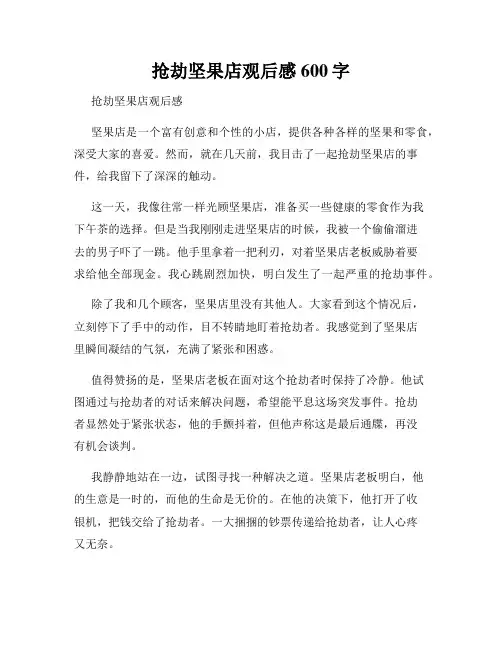 抢劫坚果店观后感 600 字

抢劫坚果店观后感

坚果店是一个富有创意和个性的小店，提供各种各样的坚果和零食，深受大家的喜爱。然而，就在几天前，我目击了一起抢劫坚果店的事件，给我留下了深深的触动。

这一天，我像往常一样光顾坚果店，准备买一些健康的零食作为我下午茶的选择。但是当我刚刚走进坚果店的时候，我被一个偷偷溜进去的男子吓了一跳。他手里拿着一把利刃，对着坚果店老板威胁着要求给他全部现金。我心跳剧烈加快，明白发生了一起严重的抢劫事件。

除了我和几个顾客，坚果店里没有其他人。大家看到这个情况后，立刻停下了手中的动作，目不转睛地盯着抢劫者。我感觉到了坚果店里瞬间凝结的气氛，充满了紧张和困惑。

值得赞扬的是，坚果店老板在面对这个抢劫者时保持了冷静。他试图通过与抢劫者的对话来解决问题，希望能平息这场突发事件。抢劫者显然处于紧张状态，他的手颤抖着，但他声称这是最后通牒，再没有机会谈判。

我静静地站在一边，试图寻找一种解决之道。坚果店老板明白，他的生意是一时的，而他的生命是无价的。在他的决策下，他打开了收银机，把钱交给了抢劫者。一大捆捆的钞票传递给抢劫者，让人心疼又无奈。